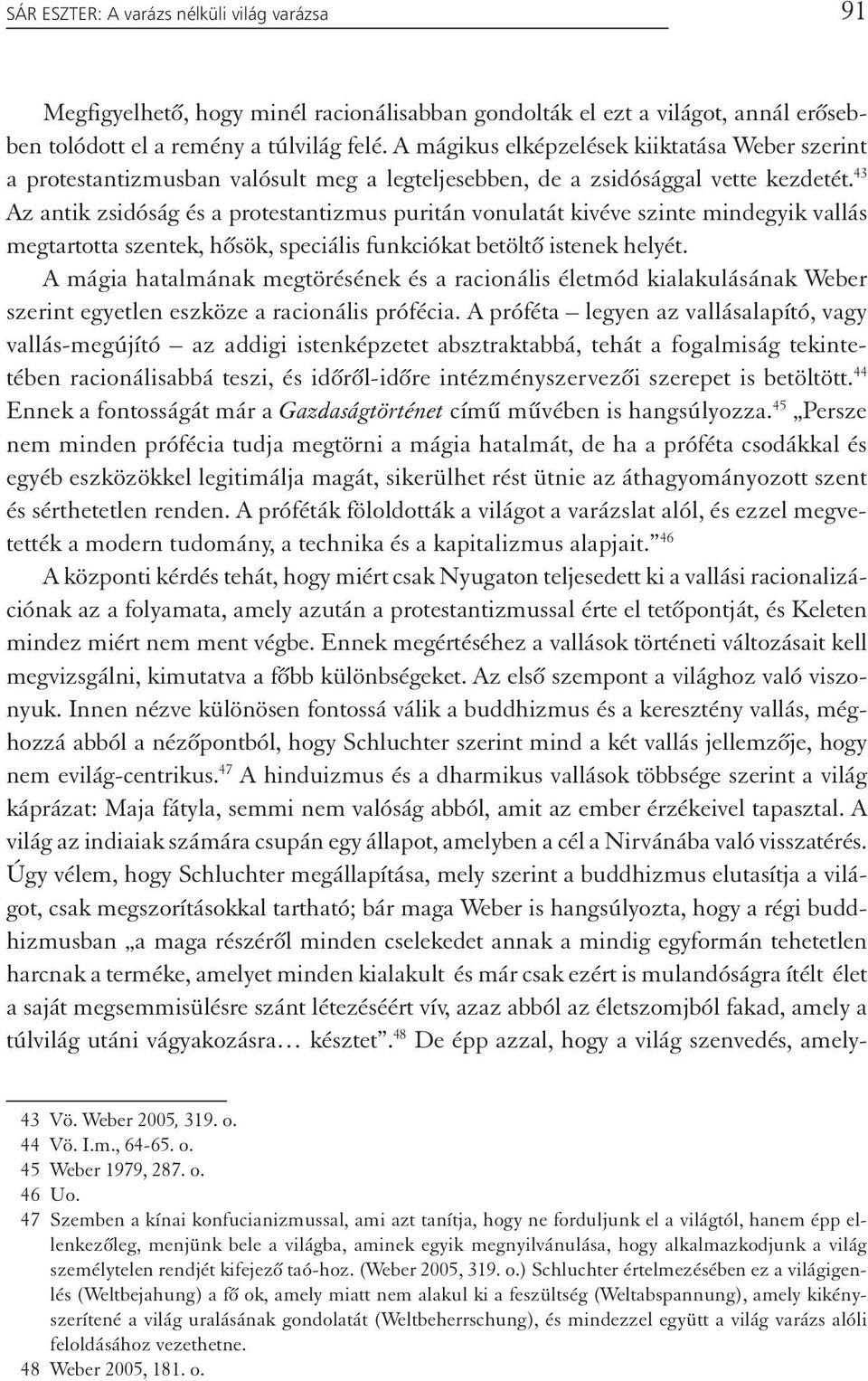 SÁR ESZTER: A varázs nélküli világ varázsa 91

Megfigyelhető, hogy minél racionálisabban gondolták el ezt a világot, annál erősebben tolódott el a remény a túlvilág felé. A mágikus elképzelések kiiktatása Weber szerint a protestantizmusban valósult meg a legteljesebben, de a zsidósággal vette kezdetét.$^{43}$ Az antik zsidóság és a protestantizmus puritán vonulatát kivéve szinte mindegyik vallás megtartotta szentek, hősök, speciális funkciókat betöltő istenek helyét.

A mágia hatalmának megtörésének és a racionális életmód kialakulásának Weber szerint egyetlen eszköze a racionális prófécia. A próféta – legyen az vallásalapító, vagy vallás-megújító – az addigi istenképzetet absztraktabbá, tehát a fogalmiság tekintetében racionálisabbá teszi, és időről-időre intézményszervezői szerepet is betöltött.$^{44}$ Ennek a fontosságát már a Gazdaságtörténet című művében is hangsúlyozza.$^{45}$ „Persze nem minden prófécia tudja megtörni a mágia hatalmát, de ha a próféta csodákkal és egyéb eszközökkel legitimálja magát, sikerülhet rést ütnie az áthagyományozott szent és sérthetetlen renden. A próféták föloldották a világot a varázslat alól, és ezzel megvetették a modern tudomány, a technika és a kapitalizmus alapjait.”$^{46}$

A központi kérdés tehát, hogy miért csak Nyugaton teljesedett ki a vallási racionalizációnak az a folyamata, amely azután a protestantizmussal érte el tetőpontját, és Keleten mindez miért nem ment végbe. Ennek megértéséhez a vallások történeti változásait kell megvizsgálni, kimutatva a főbb különbségeket. Az első szempont a világhoz való viszonyuk. Innen nézve különösen fontossá válik a buddhizmus és a keresztény vallás, méghozzá abból a nézőpontból, hogy Schluchter szerint mind a két vallás jellemzője, hogy nem evilág-centrikus.$^{47}$ A hinduizmus és a dharmikus vallások többsége szerint a világ káprázat: Maja fátyla, semmi nem valóság abból, amit az ember érzékeivel tapasztal. A világ az indiaiak számára csupán egy állapot, amelyben a cél a Nirvánába való visszatérés. Úgy vélem, hogy Schluchter megállapítása, mely szerint a buddhizmus elutasítja a világot, csak megszorításokkal tartható; bár maga Weber is hangsúlyozta, hogy a régi buddhizmusban „a maga részéről minden cselekedet annak a mindig egyformán tehetetlen harcnak a terméke, amelyet minden kialakult és már csak ezért is mulandóságra ítélt élet a saját megsemmisülésre szánt létezéséért vív, azaz abból az életszomjból fakad, amely a túlvilág utáni vágyakozásra… késztet”.$^{48}$ De épp azzal, hogy a világ szenvedés, amely-

43 Vö. Weber 2005, 319. o.
44 Vö. I.m., 64-65. o.
45 Weber 1979, 287. o.
46 Uo.
47 Szemben a kínai konfucianizmussal, ami azt tanítja, hogy ne forduljunk el a világtól, hanem épp ellenkezőleg, menjünk bele a világba, aminek egyik megnyilvánulása, hogy alkalmazkodjunk a világ személytelen rendjét kifejező taó-hoz. (Weber 2005, 319. o.) Schluchter értelmezésében ez a világigenlés (Weltbejahung) a fő ok, amely miatt nem alakul ki a feszültség (Weltabspannung), amely kikényszerítené a világ uralásának gondolatát (Weltbeherrschung), és mindezzel együtt a világ varázs alóli feloldásához vezethetne.
48 Weber 2005, 181. o.